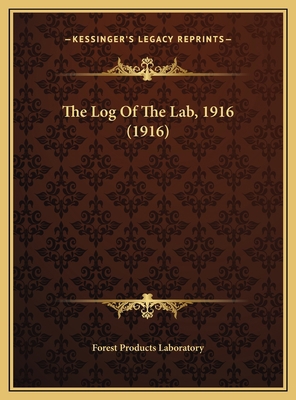 —KESSINGER'S LEGACY REPRINTS—

The Log Of The Lab, 1916 (1916)

Forest Products Laboratory